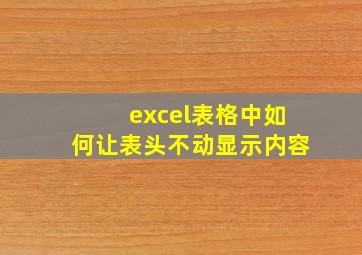 excel表格中如何让表头不动显示内容